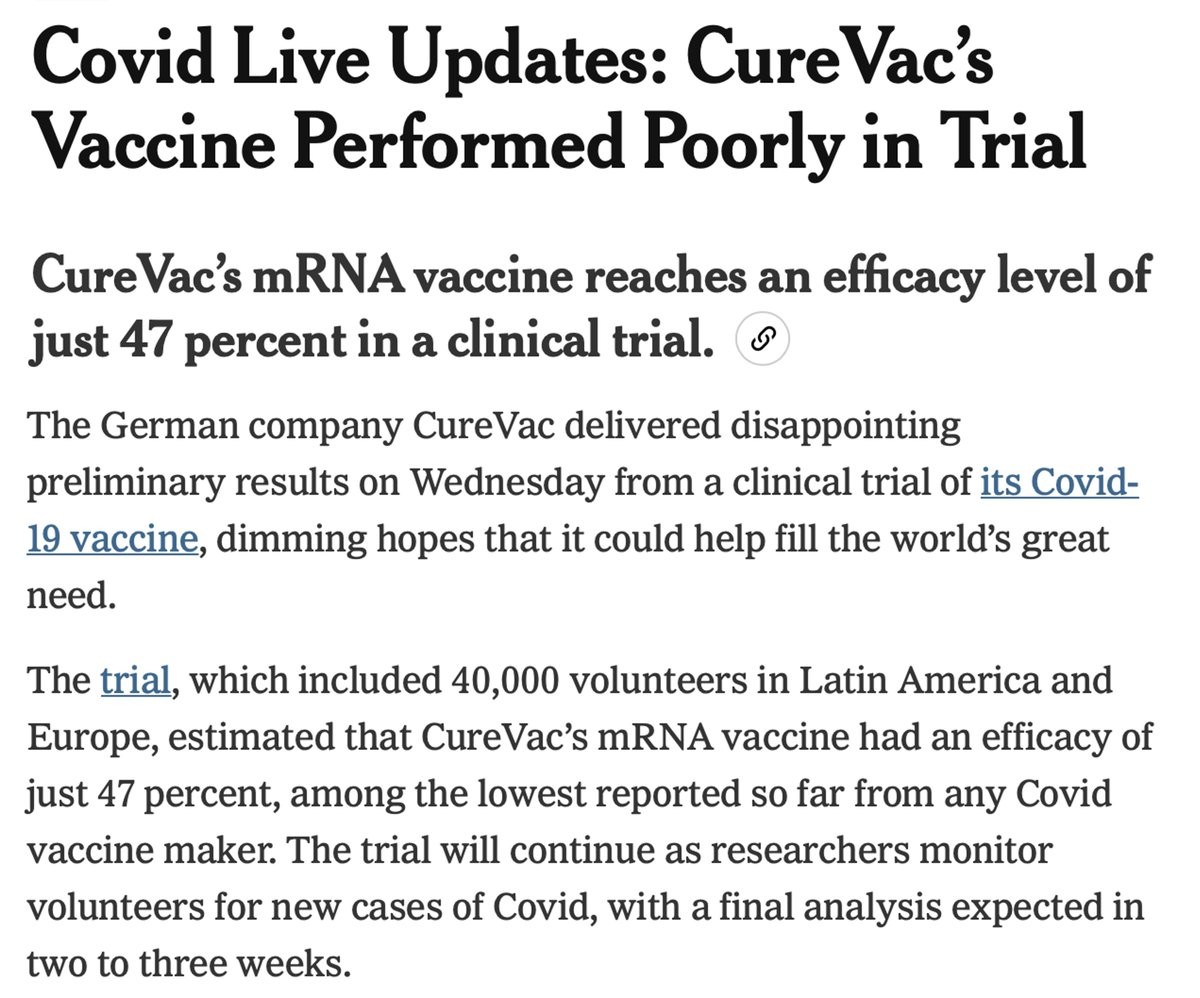 Covid Live Updates: CureVac's Vaccine Performed Poorly in Trial

CureVac's mRNA vaccine reaches an efficacy level of just 47 percent in a clinical trial.

The German company CureVac delivered disappointing preliminary results on Wednesday from a clinical trial of its Covid-19 vaccine, dimming hopes that it could help fill the world's great need.

The trial, which included 40,000 volunteers in Latin America and Europe, estimated that CureVac's mRNA vaccine had an efficacy of just 47 percent, among the lowest reported so far from any Covid vaccine maker. The trial will continue as researchers monitor volunteers for new cases of Covid, with a final analysis expected in two to three weeks.